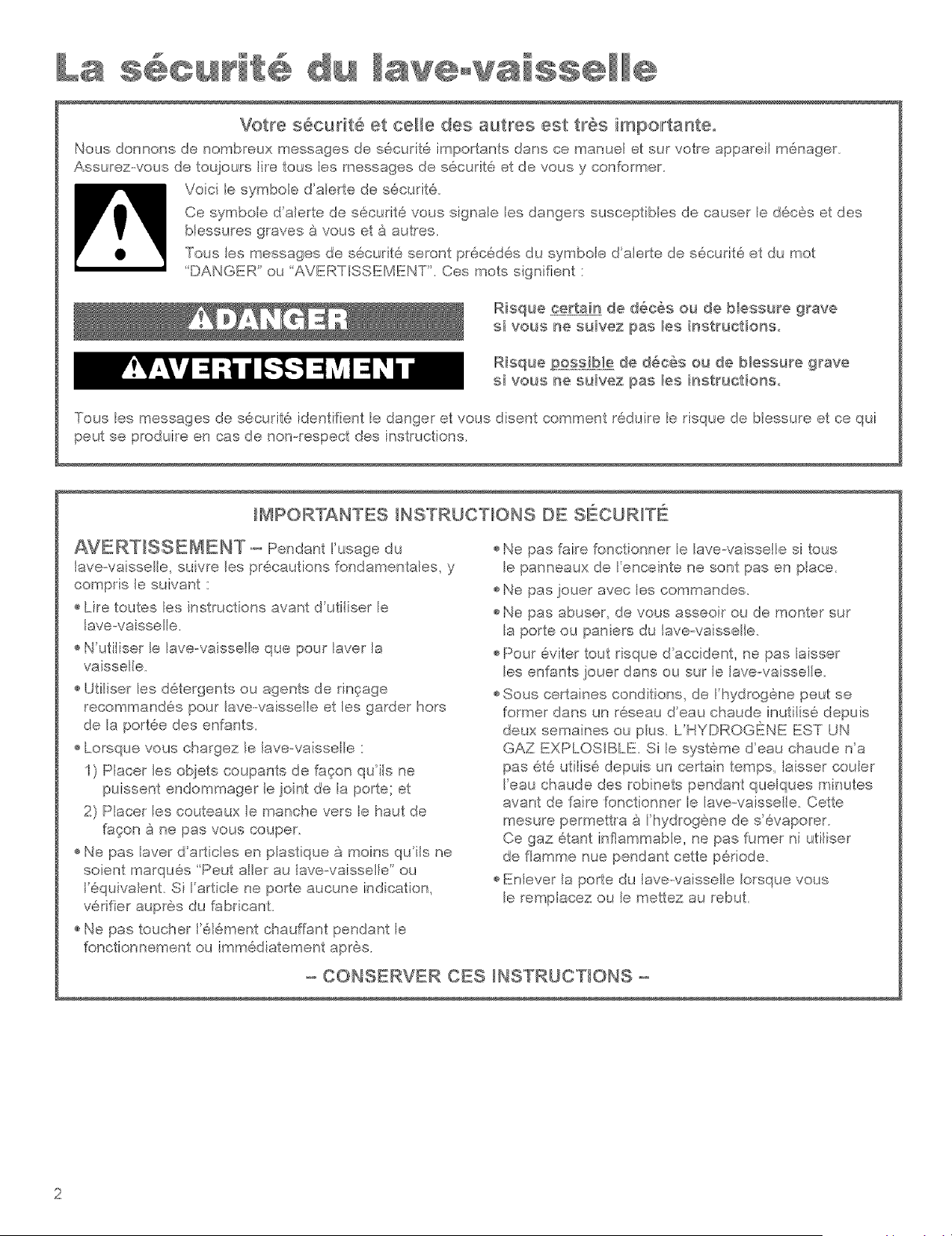 La sécurité du lave-vaisselle

Votre sécurité et celle des autres est très importante.

Nous donnons de nombreux messages de sécurité importants dans ce manuel et sur votre appareil ménager. Assurez-vous de toujours lire tous les messages de sécurité et de vous y conformer.

Voici le symbole d'alerte de sécurité.

Ce symbole d'alerte de sécurité vous signale les dangers susceptibles de causer le décès et des blessures graves à vous et à autres.

Tous les messages de sécurité seront précédés du symbole d'alerte de sécurité et du mot "DANGER" ou "AVERTISSEMENT". Ces mots signifient :

DANGER

Risque certain de décès ou de blessure grave si vous ne suivez pas les instructions.

AVERTISSEMENT

Risque possible de décès ou de blessure grave si vous ne suivez pas les instructions.

Tous les messages de sécurité identifient le danger et vous disent comment réduire le risque de blessure et ce qui peut se produire en cas de non-respect des instructions.

IMPORTANTES INSTRUCTIONS DE SÉCURITÉ

AVERTISSEMENT – Pendant l'usage du lave-vaisselle, suivre les précautions fondamentales, y compris le suivant :

• Lire toutes les instructions avant d'utiliser le lave-vaisselle.

• N'utiliser le lave-vaisselle que pour laver la vaisselle.

• Utiliser les détergents ou agents de rinçage recommandés pour lave-vaisselle et les garder hors de la portée des enfants.

• Lorsque vous chargez le lave-vaisselle :

1) Placer les objets coupants de façon qu'ils ne puissent endommager le joint de la porte; et

2) Placer les couteaux le manche vers le haut de façon à ne pas vous couper.

• Ne pas laver d'articles en plastique à moins qu'ils ne soient marqués "Peut aller au lave-vaisselle" ou l'équivalent. Si l'article ne porte aucune indication, vérifier auprès du fabricant.

• Ne pas toucher l'élément chauffant pendant le fonctionnement ou immédiatement après.

• Ne pas faire fonctionner le lave-vaisselle si tous le panneaux de l'enceinte ne sont pas en place.

• Ne pas jouer avec les commandes.

• Ne pas abuser, de vous asseoir ou de monter sur la porte ou paniers du lave-vaisselle.

• Pour éviter tout risque d'accident, ne pas laisser les enfants jouer dans ou sur le lave-vaisselle.

• Sous certaines conditions, de l'hydrogène peut se former dans un réseau d'eau chaude inutilisé depuis deux semaines ou plus. L'HYDROGÈNE EST UN GAZ EXPLOSIBLE. Si le système d'eau chaude n'a pas été utilisé depuis un certain temps, laisser couler l'eau chaude des robinets pendant quelques minutes avant de faire fonctionner le lave-vaisselle. Cette mesure permettra à l'hydrogène de s'évaporer. Ce gaz étant inflammable, ne pas fumer ni utiliser de flamme nue pendant cette période.

• Enlever la porte du lave-vaisselle lorsque vous le remplacez ou le mettez au rebut.

– CONSERVER CES INSTRUCTIONS –

2